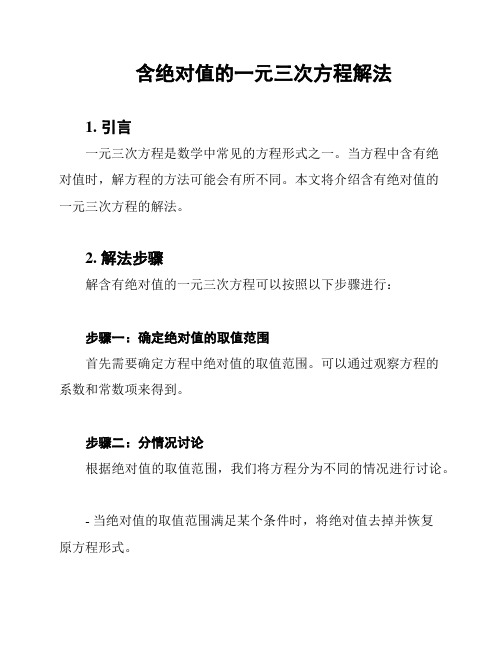 含绝对值的一元三次方程解法

1. 引言

一元三次方程是数学中常见的方程形式之一。当方程中含有绝对值时，解方程的方法可能会有所不同。本文将介绍含有绝对值的一元三次方程的解法。

2. 解法步骤

解含有绝对值的一元三次方程可以按照以下步骤进行：

步骤一：确定绝对值的取值范围

首先需要确定方程中绝对值的取值范围。可以通过观察方程的系数和常数项来得到。

步骤二：分情况讨论

根据绝对值的取值范围，我们将方程分为不同的情况进行讨论。

- 当绝对值的取值范围满足某个条件时，将绝对值去掉并恢复原方程形式。